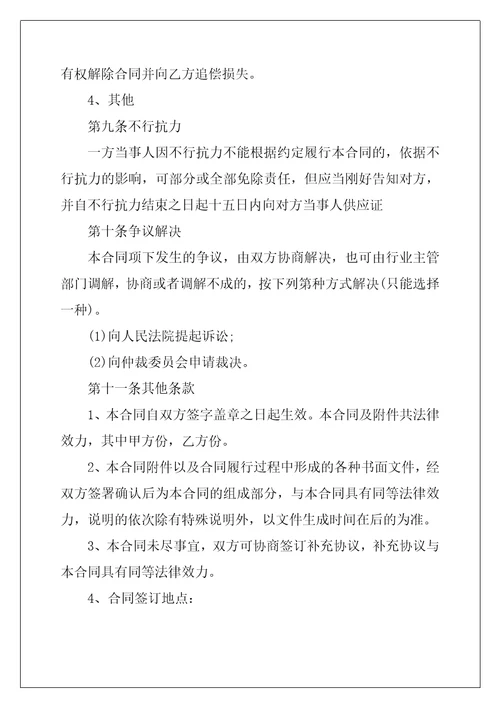 有权解除合同并向乙方追偿损失。

4、其他

第九条不行抗力

一方当事人因不行抗力不能根据约定履行本合同的，依据不行抗力的影响，可部分或全部免除责任，但应当刚好告知对方，并自不行抗力结束之日起十五日内向对方当事人供应证

第十条争议解决

本合同项下发生的争议，由双方协商解决，也可由行业主管部门调解，协商或者调解不成的，按下列第种方式解决(只能选择一种)。

(1)向人民法院提起诉讼;

(2)向仲裁委员会申请裁决。

第十一条其他条款

1、本合同自双方签字盖章之日起生效。本合同及附件共法律效力，其中甲方份，乙方份。

2、本合同附件以及合同履行过程中形成的各种书面文件，经双方签署确认后为本合同的组成部分，与本合同具有同等法律效力，说明的依次除有特殊说明外，以文件生成时间在后的为准。

3、本合同未尽事宜，双方可协商签订补充协议，补充协议与本合同具有同等法律效力。

4、合同签订地点：